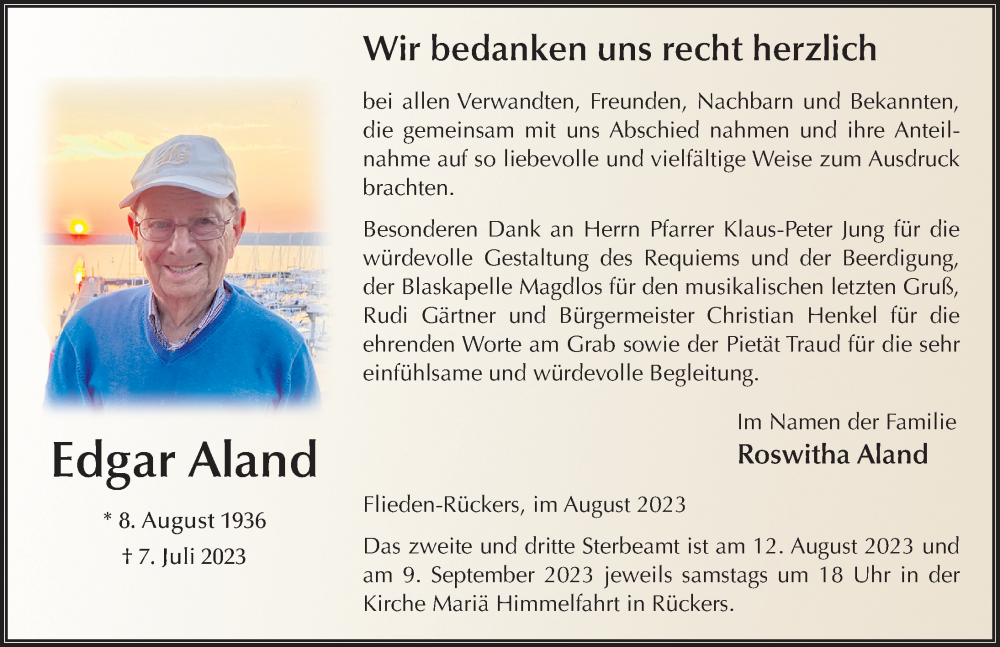 Edgar Aland

* 8. August 1936
† 7. Juli 2023

Wir bedanken uns recht herzlich

bei allen Verwandten, Freunden, Nachbarn und Bekannten, die gemeinsam mit uns Abschied nahmen und ihre Anteilnahme auf so liebevolle und vielfältige Weise zum Ausdruck brachten.

Besonderen Dank an Herrn Pfarrer Klaus-Peter Jung für die würdevolle Gestaltung des Requiems und der Beerdigung, der Blaskapelle Magdlos für den musikalischen letzten Gruß, Rudi Gärtner und Bürgermeister Christian Henkel für die ehrenden Worte am Grab sowie der Pietät Traud für die sehr einfühlsame und würdevolle Begleitung.

Im Namen der Familie
Roswitha Aland

Flieden-Rückers, im August 2023

Das zweite und dritte Sterbeamt ist am 12. August 2023 und am 9. September 2023 jeweils samstags um 18 Uhr in der Kirche Mariä Himmelfahrt in Rückers.